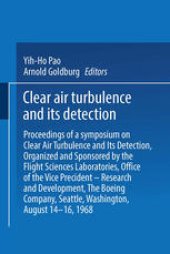 Yih-Ho Pao
Arnold Goldburg Editors

Clear air turbulence and its detection

Proceedings of a symposium on Clear Air Turbulence and Its Detection, Organized and Sponsored by the Flight Sciences Laboratories, Office of the Vice Precident – Research and Development, The Boeing Company, Seattle, Washington, August 14–16, 1968